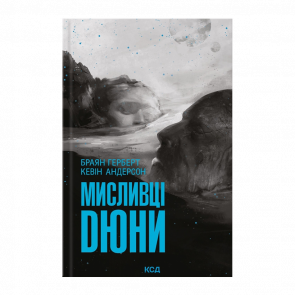 БРАЯН ГЕРБЕРТ
КЕВІН АНДЕРСОН

МИСЛИВЦІ
ДЮНИ

КСД